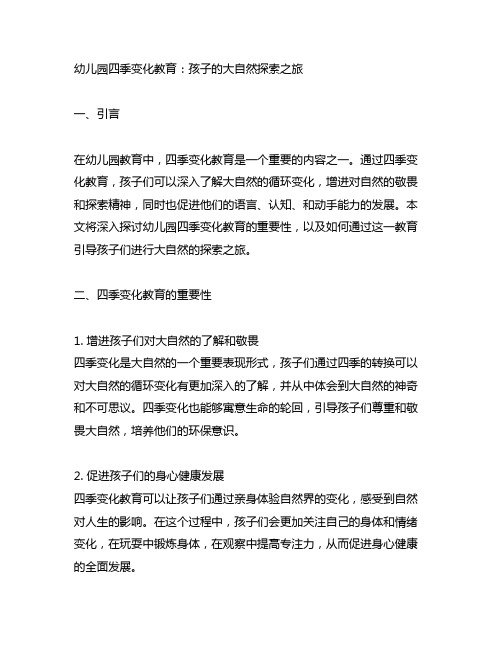 幼儿园四季变化教育：孩子的大自然探索之旅

一、引言

在幼儿园教育中，四季变化教育是一个重要的内容之一。通过四季变化教育，孩子们可以深入了解大自然的循环变化，增进对自然的敬畏和探索精神，同时也促进他们的语言、认知、和动手能力的发展。本文将深入探讨幼儿园四季变化教育的重要性，以及如何通过这一教育引导孩子们进行大自然的探索之旅。

二、四季变化教育的重要性

1. 增进孩子们对大自然的了解和敬畏
四季变化是大自然的一个重要表现形式，孩子们通过四季的转换可以对大自然的循环变化有更加深入的了解，并从中体会到大自然的神奇和不可思议。四季变化也能够寓意生命的轮回，引导孩子们尊重和敬畏大自然，培养他们的环保意识。

2. 促进孩子们的身心健康发展
四季变化教育可以让孩子们通过亲身体验自然界的变化，感受到自然对人生的影响。在这个过程中，孩子们会更加关注自己的身体和情绪变化，在玩耍中锻炼身体，在观察中提高专注力，从而促进身心健康的全面发展。